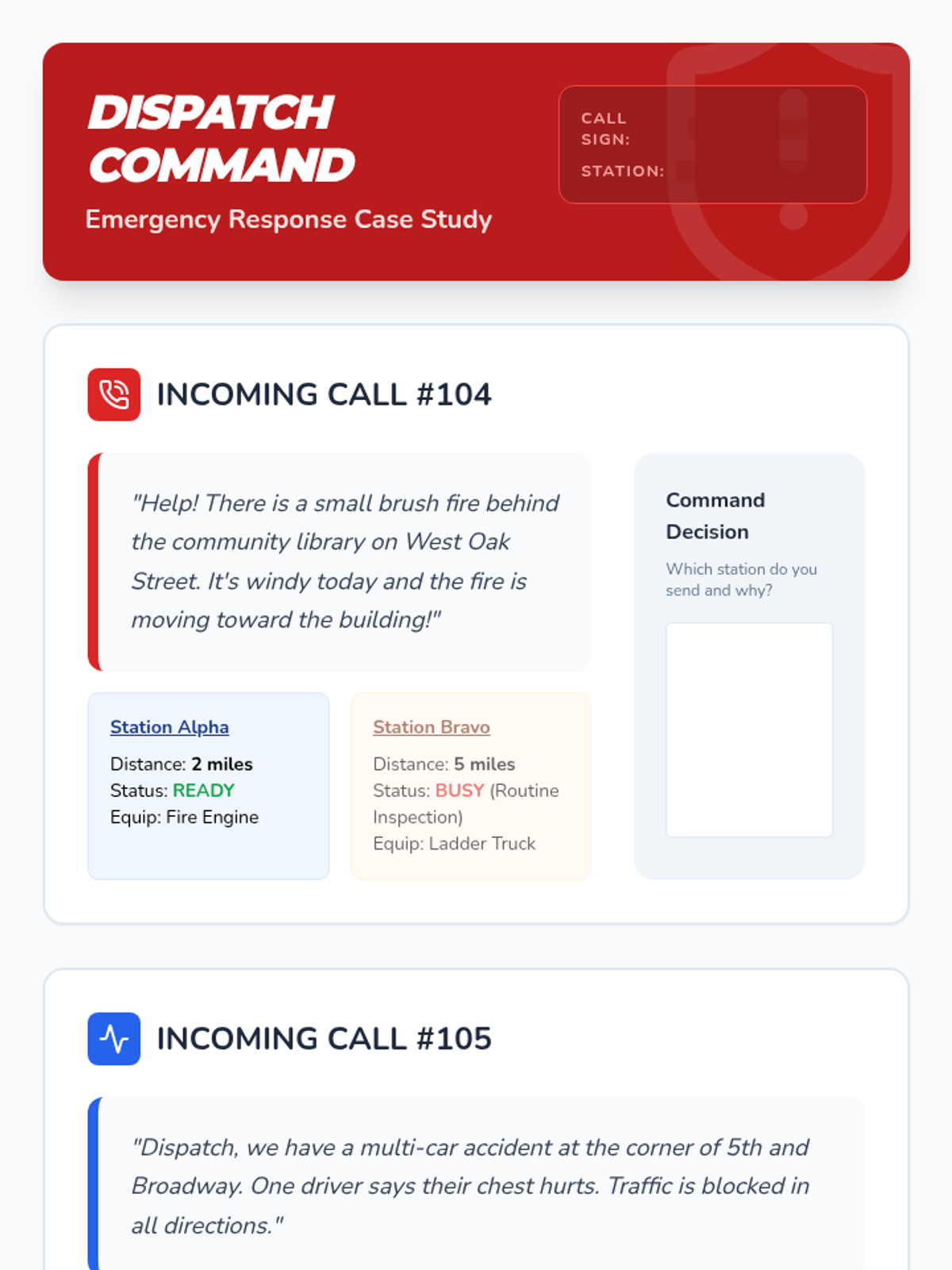 DISPATCH COMMAND

Emergency Response Case Study

CALL SIGN:

STATION:

INCOMING CALL #104

"Help! There is a small brush fire behind the community library on West Oak Street. It's windy today and the fire is moving toward the building!"

Station Alpha
Distance: 2 miles
Status: READY
Equip: Fire Engine

Station Bravo
Distance: 5 miles
Status: BUSY (Routine Inspection)
Equip: Ladder Truck

Command Decision
Which station do you send and why?

INCOMING CALL #105

"Dispatch, we have a multi-car accident at the corner of 5th and Broadway. One driver says their chest hurts. Traffic is blocked in all directions."